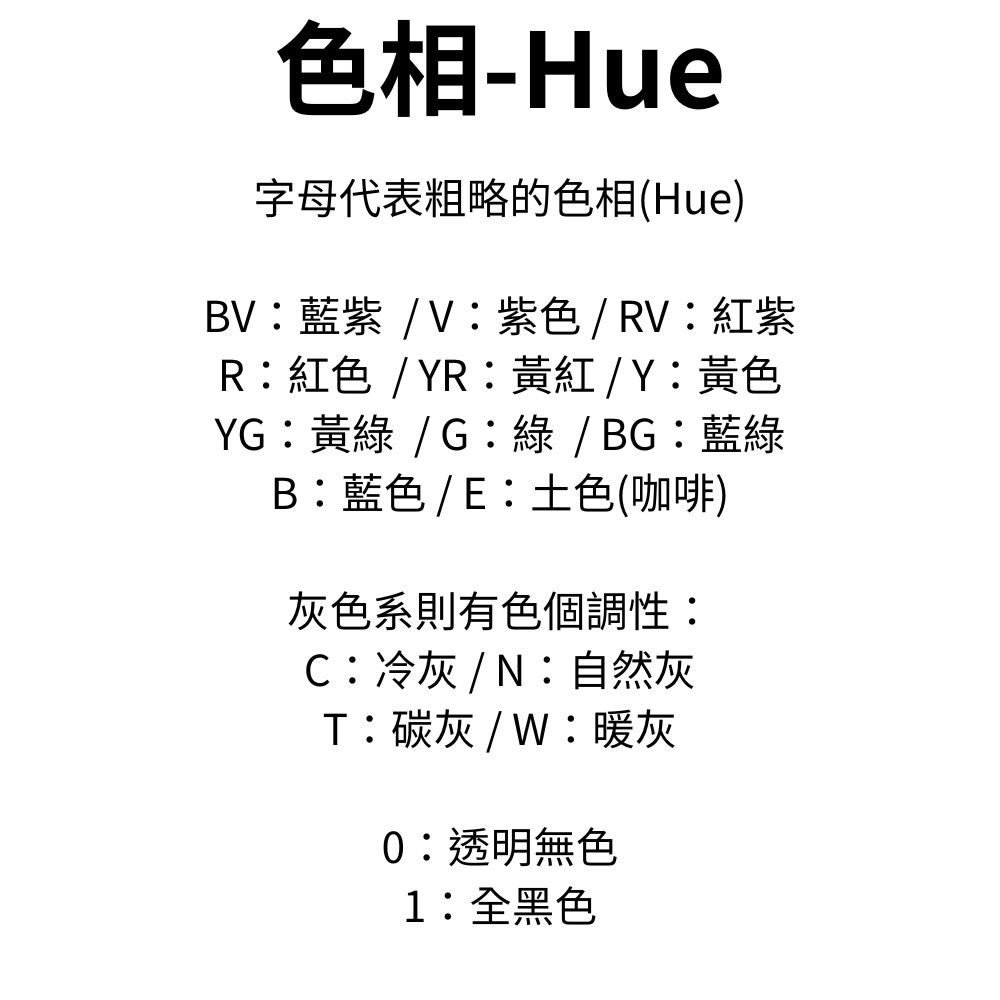 色相-Hue

字母代表粗略的色相(Hue)

BV：藍紫 / V：紫色 / RV：紅紫
R：紅色 / YR：黃紅 / Y：黃色
YG：黃綠 / G：綠 / BG：藍綠
B：藍色 / E：土色(咖啡)

灰色系則有色個調性：
C：冷灰 / N：自然灰
T：碳灰 / W：暖灰

0：透明無色
1：全黑色